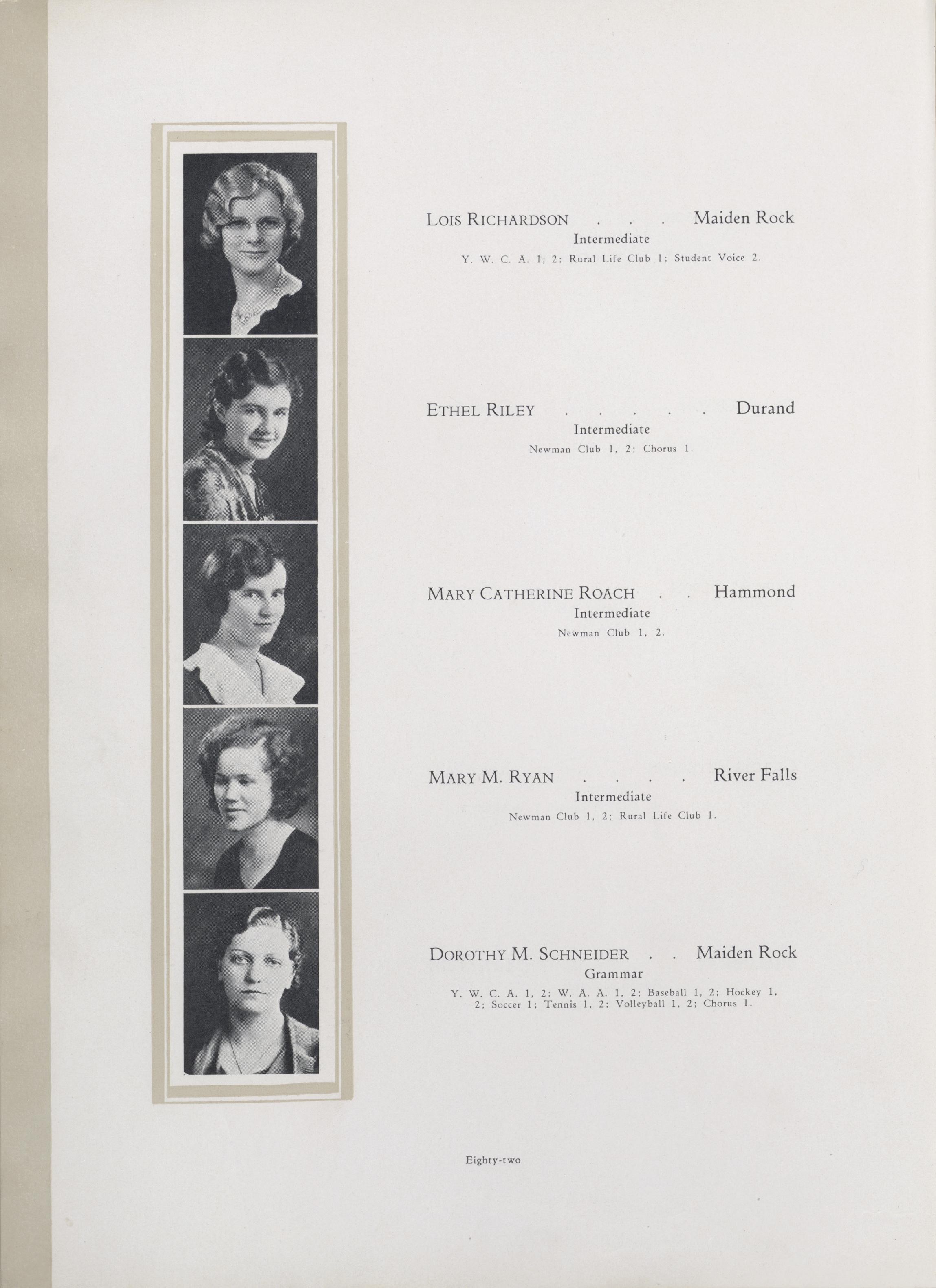 LOIS RICHARDSON . . . Maiden Rock
Intermediate
Y. W. C. A. 1, 2; Rural Life Club 1; Student Voice 2.

ETHEL RILEY . . . . . Durand
Intermediate
Newman Club 1, 2; Chorus 1.

MARY CATHERINE ROACH . . Hammond
Intermediate
Newman Club 1, 2.

MARY M. RYAN . . . . River Falls
Intermediate
Newman Club 1, 2; Rural Life Club 1.

DOROTHY M. SCHNEIDER . . Maiden Rock
Grammar
Y. W. C. A. 1, 2; W. A. A. 1, 2; Baseball 1, 2; Hockey 1, 2; Soccer 1; Tennis 1, 2; Volleyball 1, 2; Chorus 1.

Eighty-two